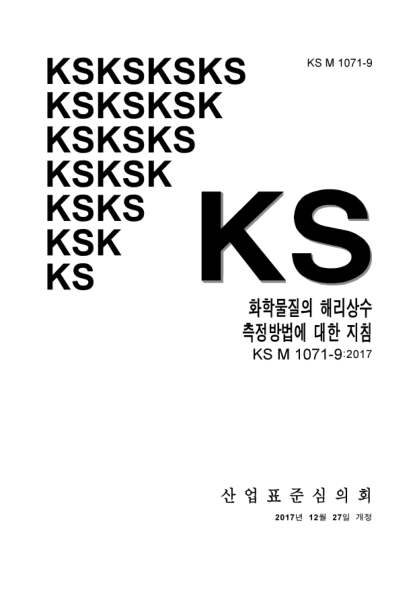 KSKSKSKS
KSKSKSK
KSKSKS
KSKSK
KSKS
KSK
KS

KS M 1071-9

KS

화학물질의 해리상수
측정방법에 대한 지침
KS M 1071-9:2017

산 업 표 준 심 의 회
2017년 12월 27일 개정